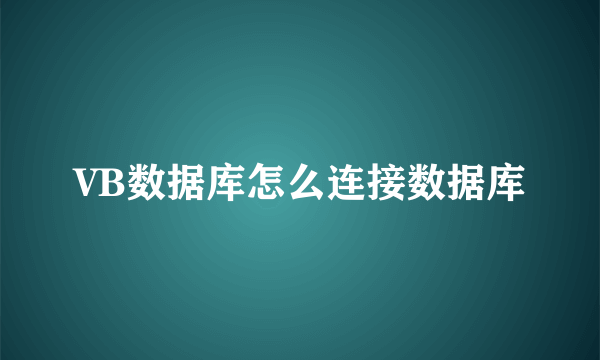 VB数据库怎么连接数据库